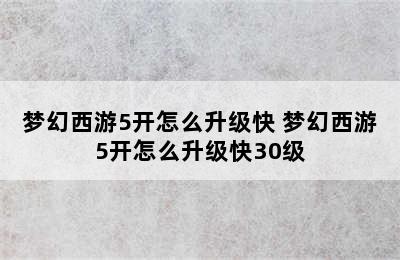 梦幻西游5开怎么升级快 梦幻西游5开怎么升级快30级